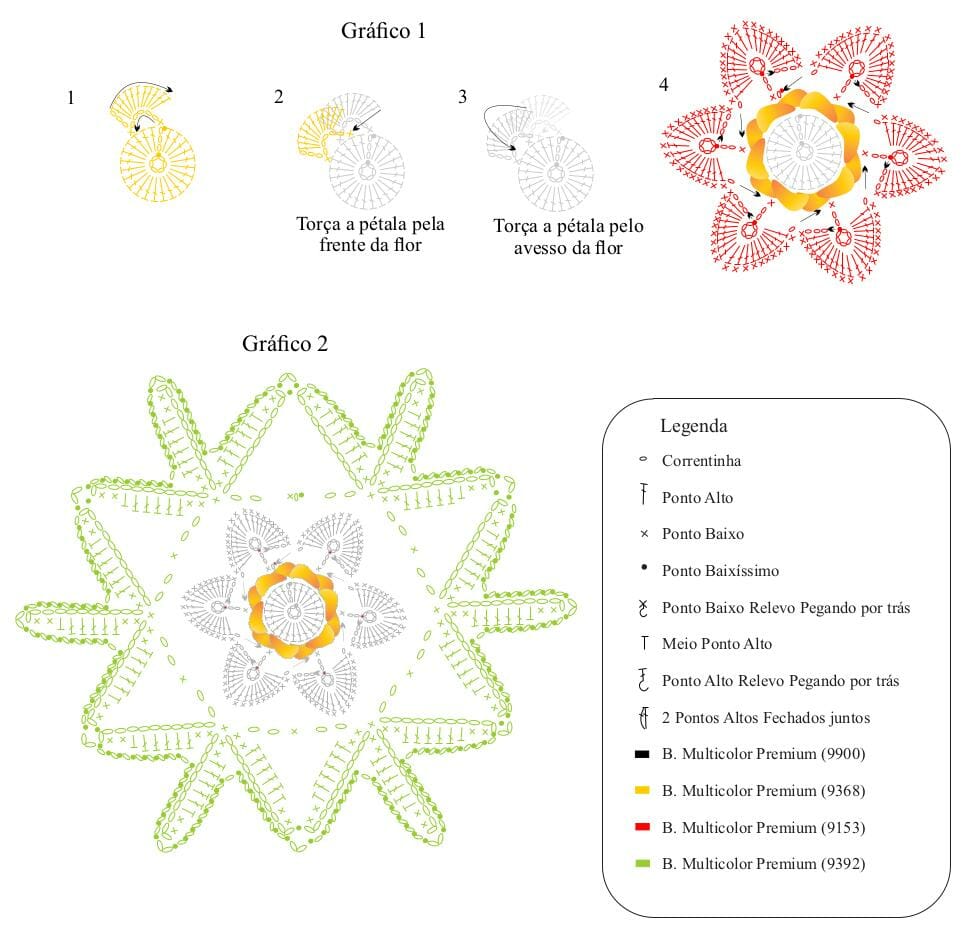 Gráfico 1

1

2

Torça a pétala pela frente da flor

3

Torça a pétala pelo avesso da flor

4

Gráfico 2

Legenda

Correntinha

Ponto Alto

Ponto Baixo

Ponto Baixíssimo

Ponto Baixo Relevo Pegando por trás

Meio Ponto Alto

Ponto Alto Relevo Pegando por trás

2 Pontos Altos Fechados juntos

B. Multicolor Premium (9900)

B. Multicolor Premium (9368)

B. Multicolor Premium (9153)

B. Multicolor Premium (9392)